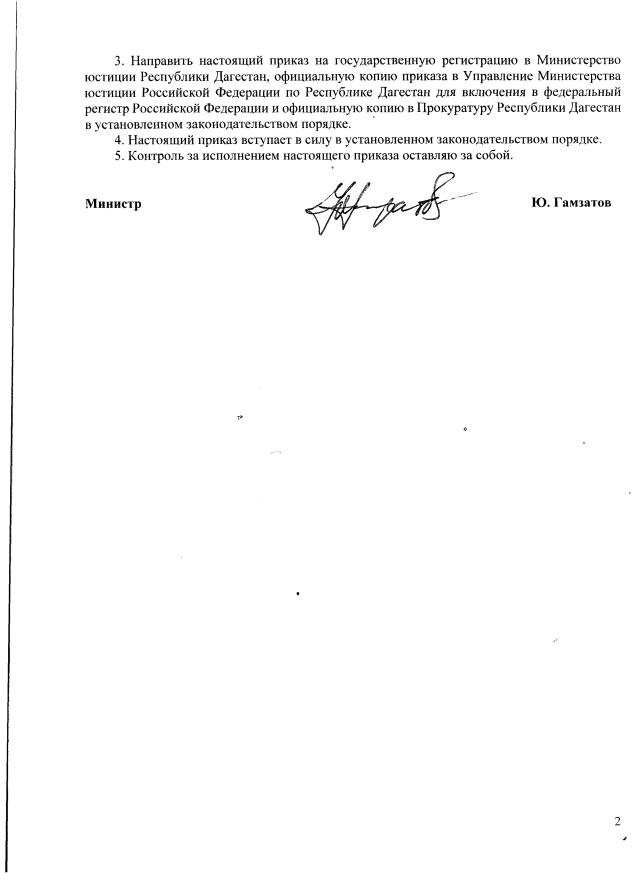 3. Направить настоящий приказ на государственную регистрацию в Министерство юстиции Республики Дагестан, официальную копию приказа в Управление Министерства юстиции Российской Федерации по Республике Дагестан для включения в федеральный регистр Российской Федерации и официальную копию в Прокуратуру Республики Дагестан в установленном законодательством порядке.

4. Настоящий приказ вступает в силу в установленном законодательством порядке.

5. Контроль за исполнением настоящего приказа оставляю за собой.

Министр

Ю. Гамзатов

2